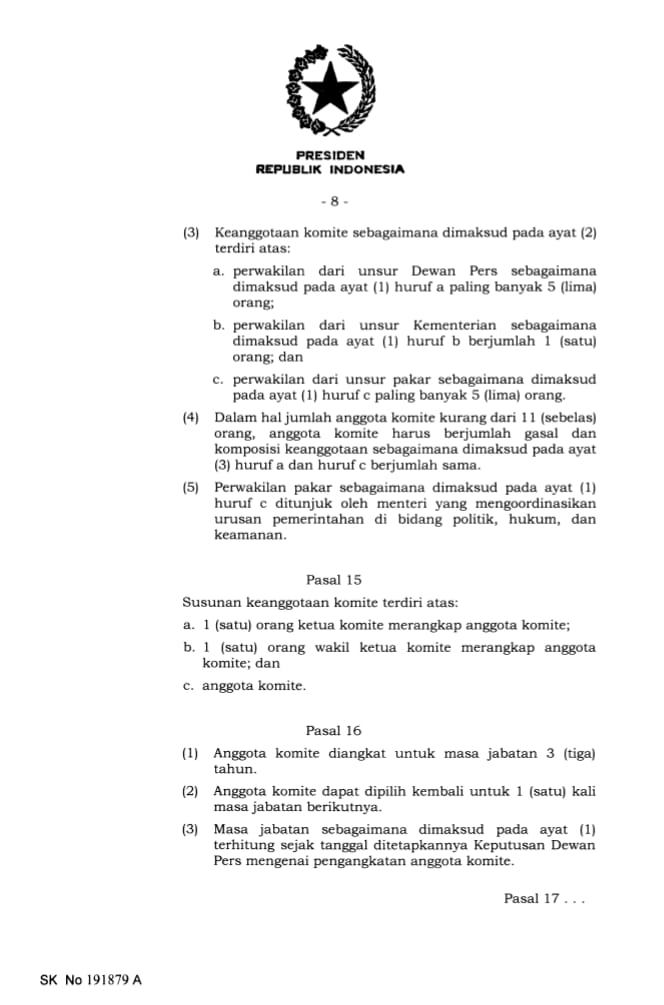 PRESIDEN
REPUBLIK INDONESIA

- 8 -

(3) Keanggotaan komite sebagaimana dimaksud pada ayat (2) terdiri atas:

a. perwakilan dari unsur Dewan Pers sebagaimana dimaksud pada ayat (1) huruf a paling banyak 5 (lima) orang;

b. perwakilan dari unsur Kementerian sebagaimana dimaksud pada ayat (1) huruf b berjumlah 1 (satu) orang; dan

c. perwakilan dari unsur pakar sebagaimana dimaksud pada ayat (1) huruf c paling banyak 5 (lima) orang.

(4) Dalam hal jumlah anggota komite kurang dari 11 (sebelas) orang, anggota komite harus berjumlah gasal dan komposisi keanggotaan sebagaimana dimaksud pada ayat (3) huruf a dan huruf c berjumlah sama.

(5) Perwakilan pakar sebagaimana dimaksud pada ayat (1) huruf c ditunjuk oleh menteri yang mengoordinasikan urusan pemerintahan di bidang politik, hukum, dan keamanan.

Pasal 15

Susunan keanggotaan komite terdiri atas:

a. 1 (satu) orang ketua komite merangkap anggota komite;

b. 1 (satu) orang wakil ketua komite merangkap anggota komite; dan

c. anggota komite.

Pasal 16

(1) Anggota komite diangkat untuk masa jabatan 3 (tiga) tahun.

(2) Anggota komite dapat dipilih kembali untuk 1 (satu) kali masa jabatan berikutnya.

(3) Masa jabatan sebagaimana dimaksud pada ayat (1) terhitung sejak tanggal ditetapkannya Keputusan Dewan Pers mengenai pengangkatan anggota komite.

Pasal 17 . . .

SK No 191879 A